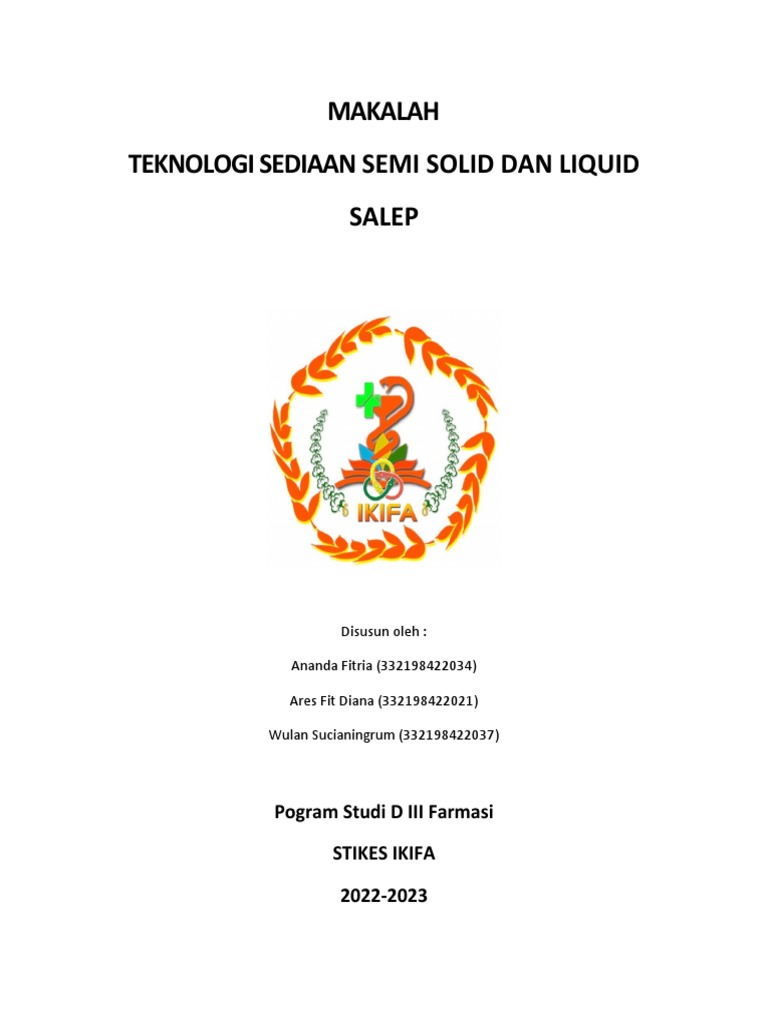 MAKALAH

TEKNOLOGI SEDIAAN SEMI SOLID DAN LIQUID

SALEP

IKIFA

Disusun oleh :

Ananda Fitria (332198422034)

Ares Fit Diana (332198422021)

Wulan Sucianingrum (332198422037)

Pogram Studi D III Farmasi

STIKES IKIFA

2022-2023